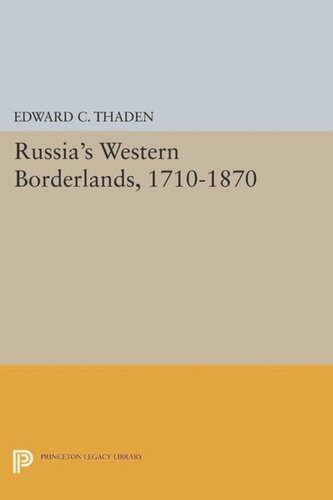 EDWARD C. THADEN

Russia's Western Borderlands, 1710-1870

PRINCETON LEGACY LIBRARY